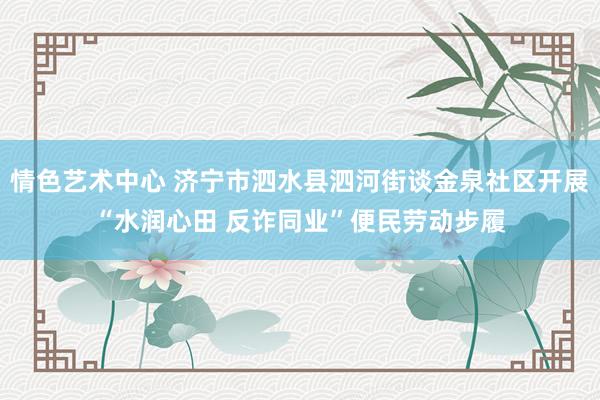 情色艺术中心 济宁市泗水县泗河街谈金泉社区开展“水润心田 反诈同业”便民劳动步履